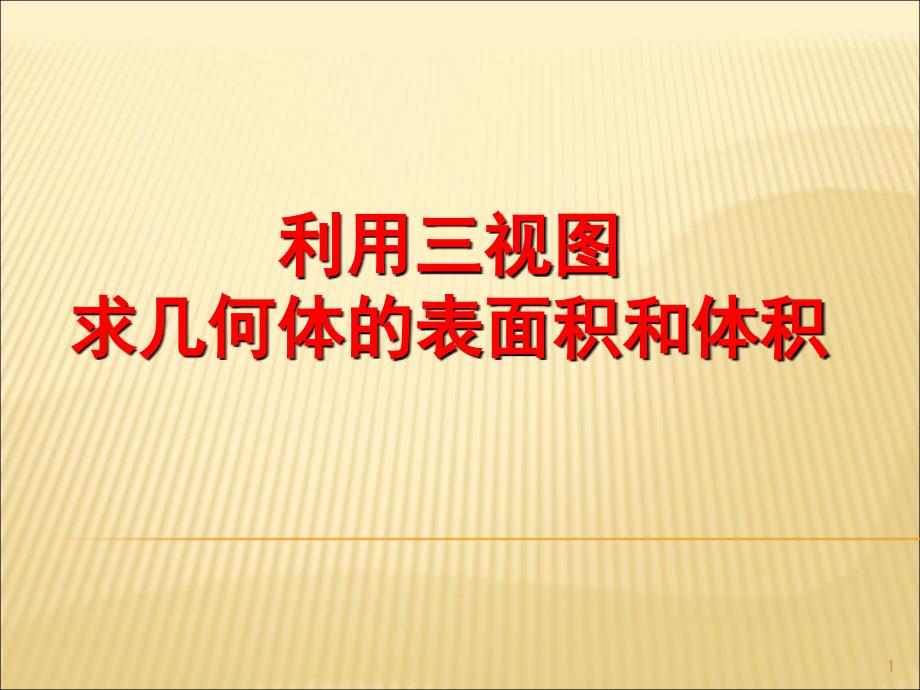 利用三视图
求几何体的表面积和体积

1